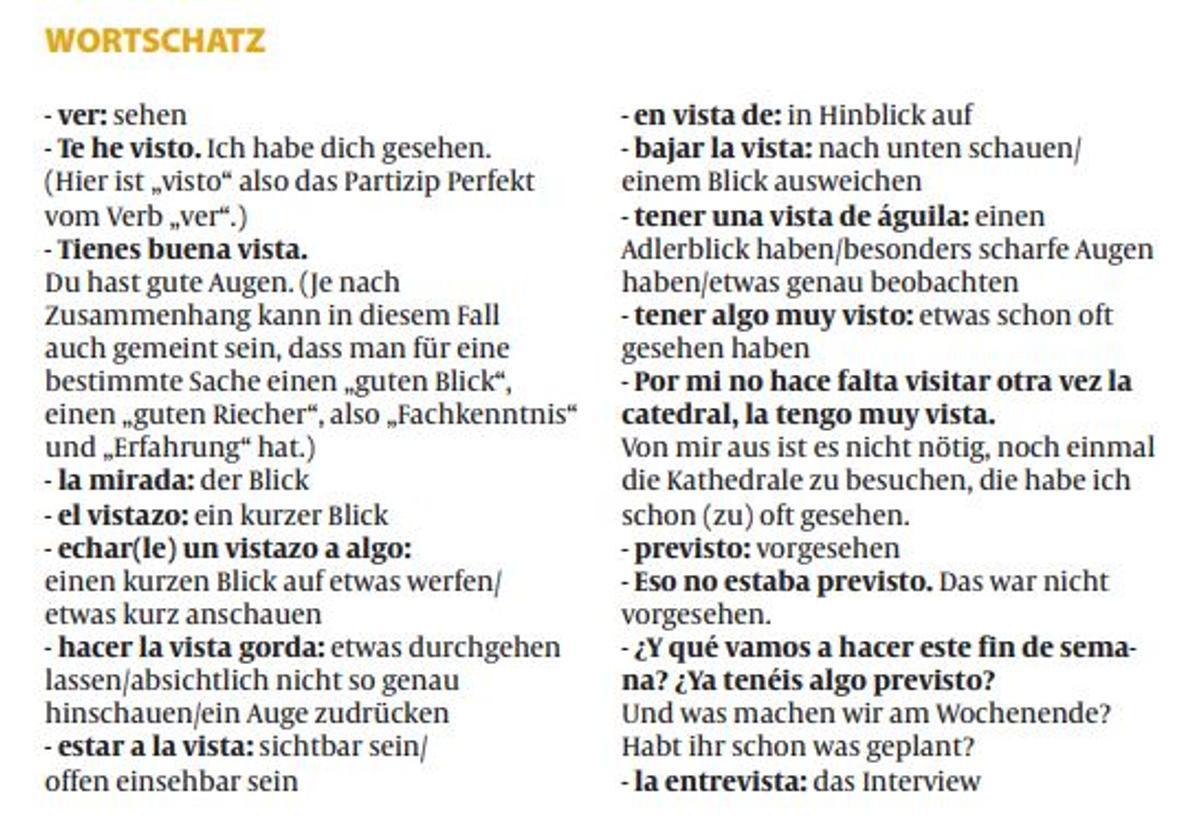 WORTSCHATZ

- ver: sehen
- Te he visto. Ich habe dich gesehen. (Hier ist „visto“ also das Partizip Perfekt vom Verb „ver“.)
- Tienes buena vista.
Du hast gute Augen. (Je nach Zusammenhang kann in diesem Fall auch gemeint sein, dass man für eine bestimmte Sache einen „guten Blick“, einen „guten Riecher“, also „Fachkenntnis“ und „Erfahrung“ hat.)
- la mirada: der Blick
- el vistazo: ein kurzer Blick
- echar(le) un vistazo a algo:
einen kurzen Blick auf etwas werfen/ etwas kurz anschauen
- hacer la vista gorda: etwas durchgehen lassen/absichtlich nicht so genau hinschauen/ein Auge zudrücken
- estar a la vista: sichtbar sein/ offen einsehbar sein

- en vista de: in Hinblick auf
- bajar la vista: nach unten schauen/ einem Blick ausweichen
- tener una vista de águila: einen Adlerblick haben/besonders scharfe Augen haben/etwas genau beobachten
- tener algo muy visto: etwas schon oft gesehen haben
- Por mi no hace falta visitar otra vez la catedral, la tengo muy vista.
Von mir aus ist es nicht nötig, noch einmal die Kathedrale zu besuchen, die habe ich schon (zu) oft gesehen.
- previsto: vorgesehen
- Eso no estaba previsto. Das war nicht vorgesehen.
- ¿Y qué vamos a hacer este fin de semana? ¿Ya tenéis algo previsto?
Und was machen wir am Wochenende? Habt ihr schon was geplant?
- la entrevista: das Interview